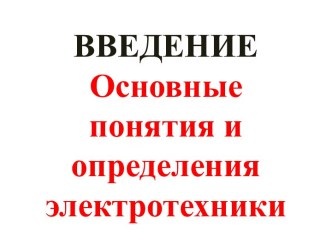 ВВЕДЕНИЕ
Основные понятия и определения электротехники